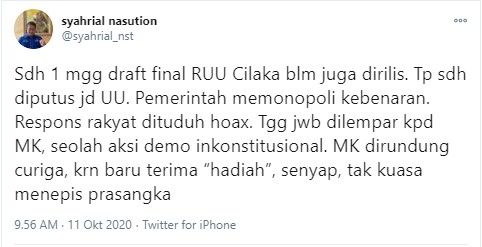 syahrial nasution
@syahrial_nst

Sdh 1 mgg draft final RUU Cilaka blm juga dirilis. Tp sdh diputus jd UU. Pemerintah memonopoli kebenaran. Respons rakyat dituduh hoax. Tgg jwb dilempar kpd MK, seolah aksi demo inkonstitusional. MK dirundung curiga, krn baru terima “hadiah”, senyap, tak kuasa menepis prasangka

9.56 AM · 11 Okt 2020 · Twitter for iPhone